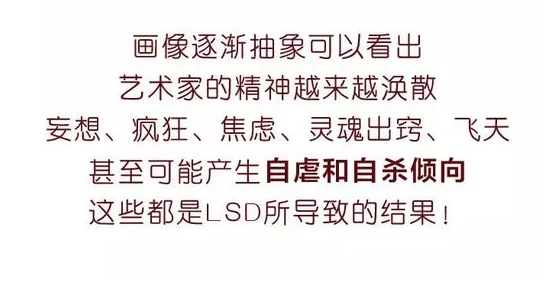 画像逐渐抽象可以看出
艺术家的精神越来越涣散
妄想、疯狂、焦虑、灵魂出窍、飞天
甚至可能产生自虐和自杀倾向
这些都是LSD所导致的结果！